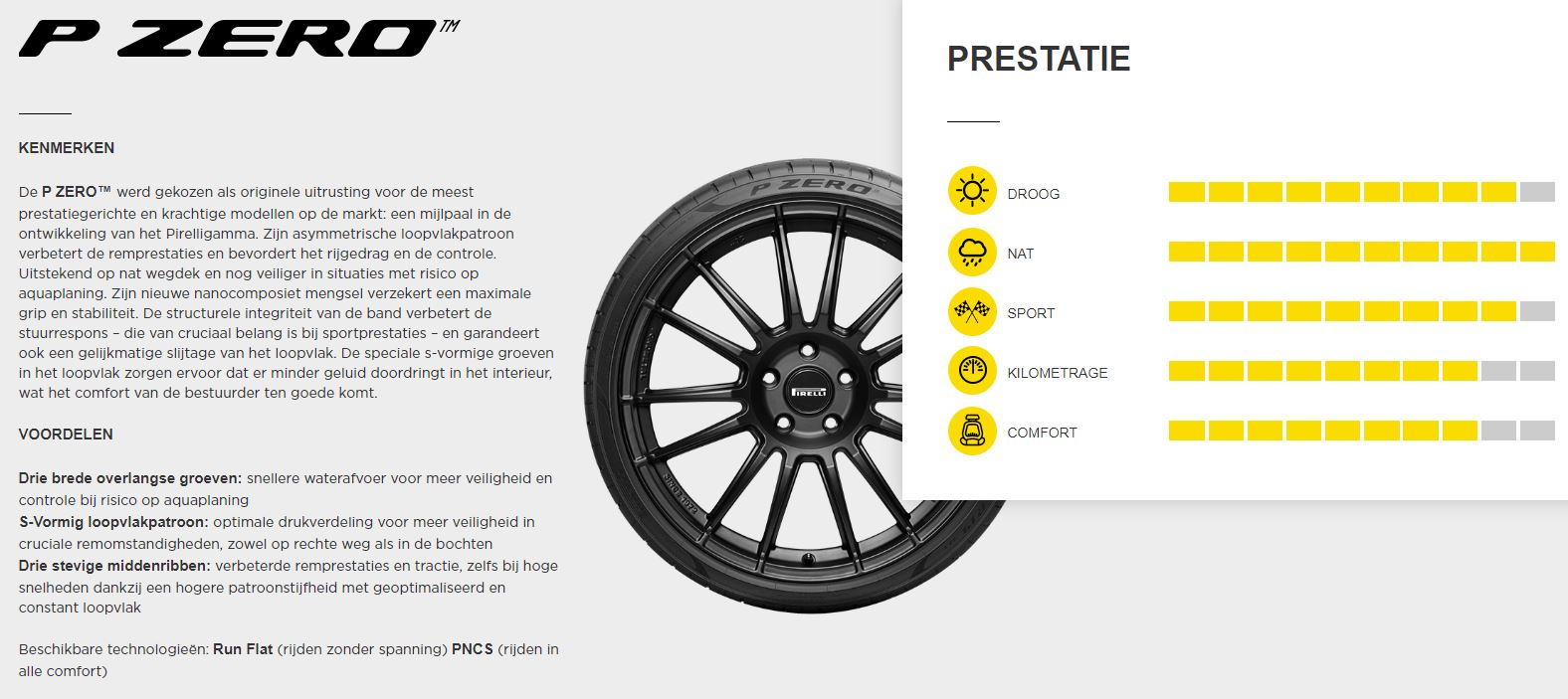 P ZERO™

KENMERKEN

De P ZERO™ werd gekozen als originele uitrusting voor de meest prestatiegerichte en krachtige modellen op de markt: een mijlpaal in de ontwikkeling van het Pirelligamma. Zijn asymmetrische loopvlakpatroon verbetert de remprestaties en bevordert het rijgedrag en de controle. Uitstekend op nat wegdek en nog veiliger in situaties met risico op aquaplaning. Zijn nieuwe nanocomposiet mengsel verzekert een maximale grip en stabiliteit. De structurele integriteit van de band verbetert de stuurrespons – die van cruciaal belang is bij sportprestaties – en garandeert ook een gelijkmatige slijtage van het loopvlak. De speciale s-vormige groeven in het loopvlak zorgen ervoor dat er minder geluid doordringt in het interieur, wat het comfort van de bestuurder ten goede komt.

VOORDELEN

Drie brede overlangse groeven: snellere waterafvoer voor meer veiligheid en controle bij risico op aquaplaning
S-Vormig loopvlakpatroon: optimale drukverdeling voor meer veiligheid in cruciale remomstandigheden, zowel op rechte weg als in de bochten
Drie stevige middenribben: verbeterde remprestaties en tractie, zelfs bij hoge snelheden dankzij een hogere patroonstijfheid met geoptimaliseerd en constant loopvlak

Beschikbare technologieën: Run Flat (rijden zonder spanning) PNCS (rijden in alle comfort)

P ZERO

PIRELLI

PRESTATIE

DROOG
NAT
SPORT
KILOMETRAGE
COMFORT